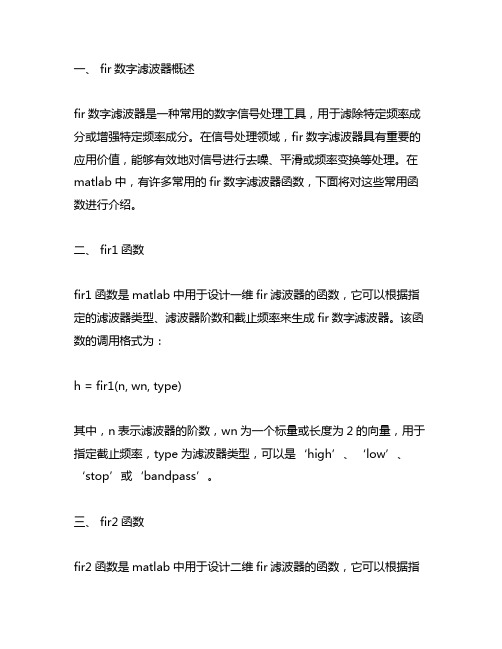 一、 fir 数字滤波器概述

fir 数字滤波器是一种常用的数字信号处理工具，用于滤除特定频率成分或增强特定频率成分。在信号处理领域，fir 数字滤波器具有重要的应用价值，能够有效地对信号进行去噪、平滑或频率变换等处理。在 matlab 中，有许多常用的 fir 数字滤波器函数，下面将对这些常用函数进行介绍。

二、 fir1 函数

fir1 函数是 matlab 中用于设计一维 fir 滤波器的函数，它可以根据指定的滤波器类型、滤波器阶数和截止频率来生成 fir 数字滤波器。该函数的调用格式为：

h = fir1(n, wn, type)

其中，n 表示滤波器的阶数，wn 为一个标量或长度为 2 的向量，用于指定截止频率，type 为滤波器类型，可以是‘high’、‘low’、‘stop’或‘bandpass’。

三、 fir2 函数

fir2 函数是 matlab 中用于设计二维 fir 滤波器的函数，它可以根据指